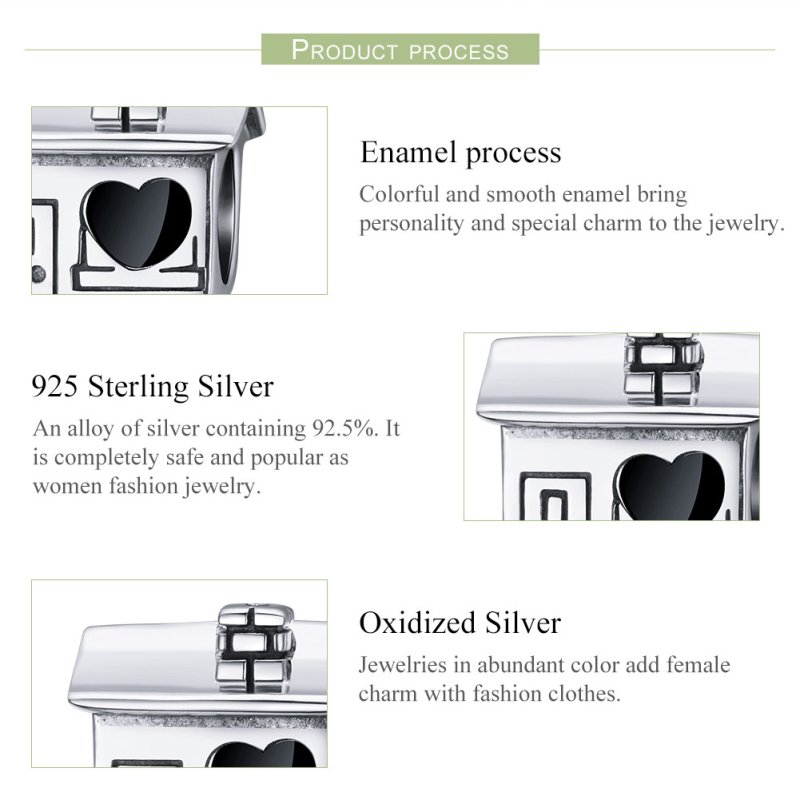 PRODUCT PROCESS

Enamel process

Colorful and smooth enamel bring personality and special charm to the jewelry.

925 Sterling Silver

An alloy of silver containing 92.5%. It is completely safe and popular as women fashion jewelry.

Oxidized Silver

Jewelries in abundant color add female charm with fashion clothes.